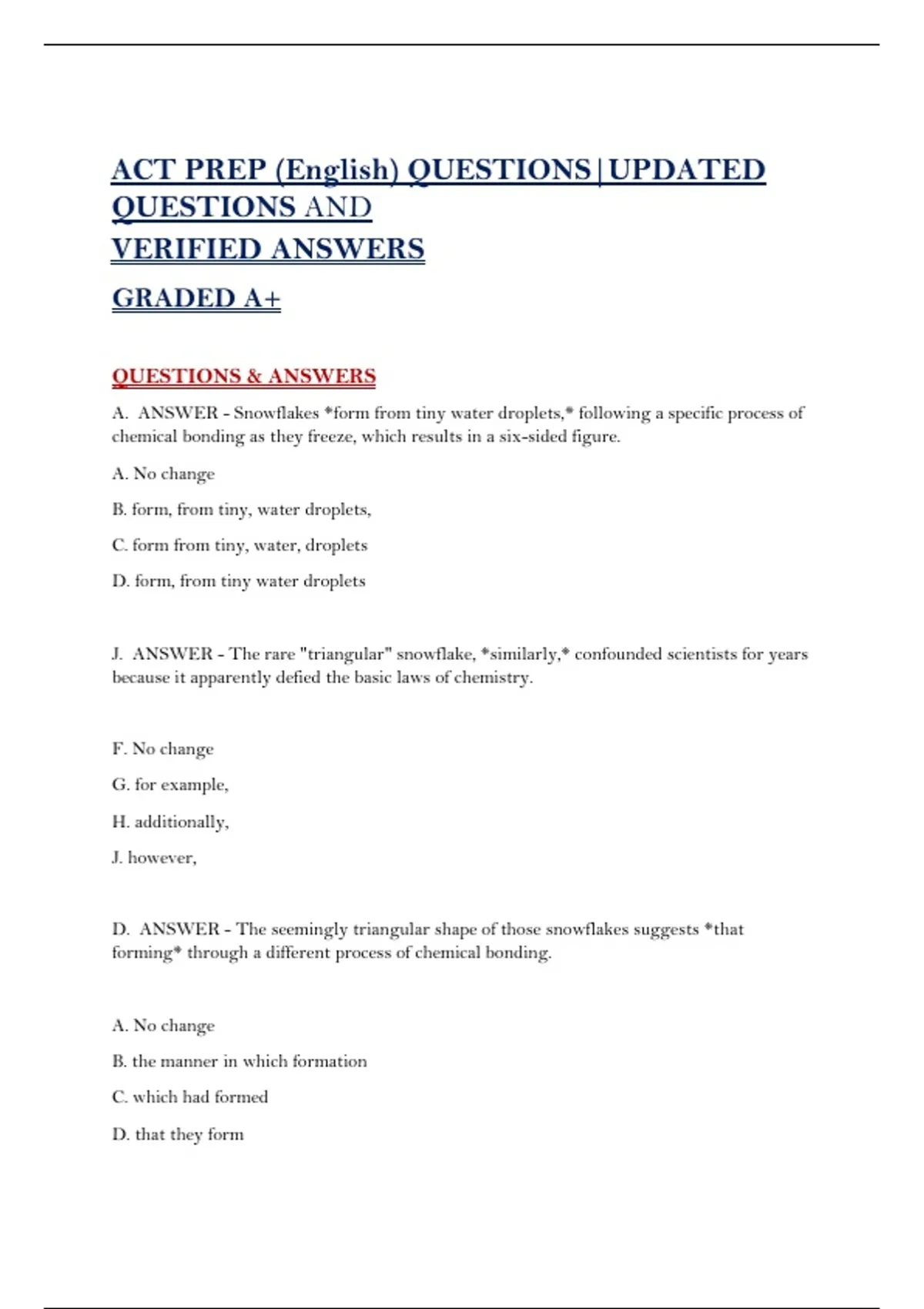 ACT PREP (English) QUESTIONS|UPDATED QUESTIONS AND
VERIFIED ANSWERS
GRADED A+

QUESTIONS & ANSWERS

A. ANSWER - Snowflakes *form from tiny water droplets,* following a specific process of chemical bonding as they freeze, which results in a six-sided figure.

A. No change

B. form, from tiny, water droplets,

C. form from tiny, water, droplets

D. form, from tiny water droplets

J. ANSWER - The rare "triangular" snowflake, *similarly,* confounded scientists for years because it apparently defied the basic laws of chemistry.

F. No change

G. for example,

H. additionally,

J. however,

D. ANSWER - The seemingly triangular shape of those snowflakes suggests *that forming* through a different process of chemical bonding.

A. No change

B. the manner in which formation

C. which had formed

D. that they form